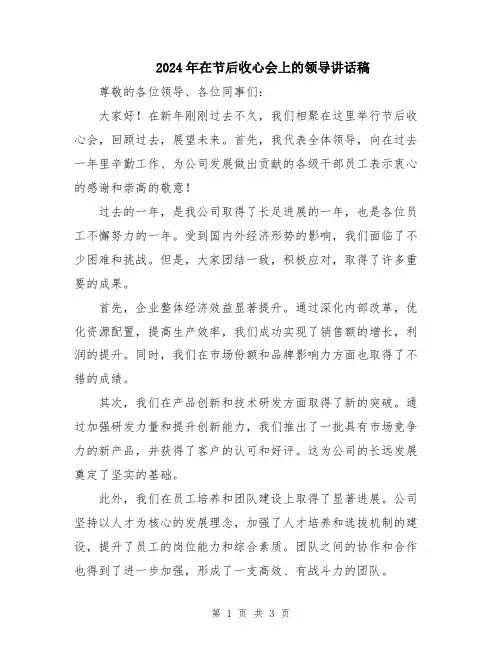 2024年在节后收心会上的领导讲话稿

尊敬的各位领导、各位同事们：

大家好！在新年刚刚过去不久，我们相聚在这里举行节后收心会，回顾过去，展望未来。首先，我代表全体领导，向在过去一年里辛勤工作、为公司发展做出贡献的各级干部员工表示衷心的感谢和崇高的敬意！

过去的一年，是我公司取得了长足进展的一年，也是各位员工不懈努力的一年。受到国内外经济形势的影响，我们面临了不少困难和挑战。但是，大家团结一致，积极应对，取得了许多重要的成果。

首先，企业整体经济效益显著提升。通过深化内部改革，优化资源配置，提高生产效率，我们成功实现了销售额的增长，利润的提升。同时，我们在市场份额和品牌影响力方面也取得了不错的成绩。

其次，我们在产品创新和技术研发方面取得了新的突破。通过加强研发力量和提升创新能力，我们推出了一批具有市场竞争力的新产品，并获得了客户的认可和好评。这为公司的长远发展奠定了坚实的基础。

此外，我们在员工培养和团队建设上取得了显著进展。公司坚持以人才为核心的发展理念，加强了人才培养和选拔机制的建设，提升了员工的岗位能力和综合素质。团队之间的协作和合作也得到了进一步加强，形成了一支高效、有战斗力的团队。

第 1 页 共 3 页